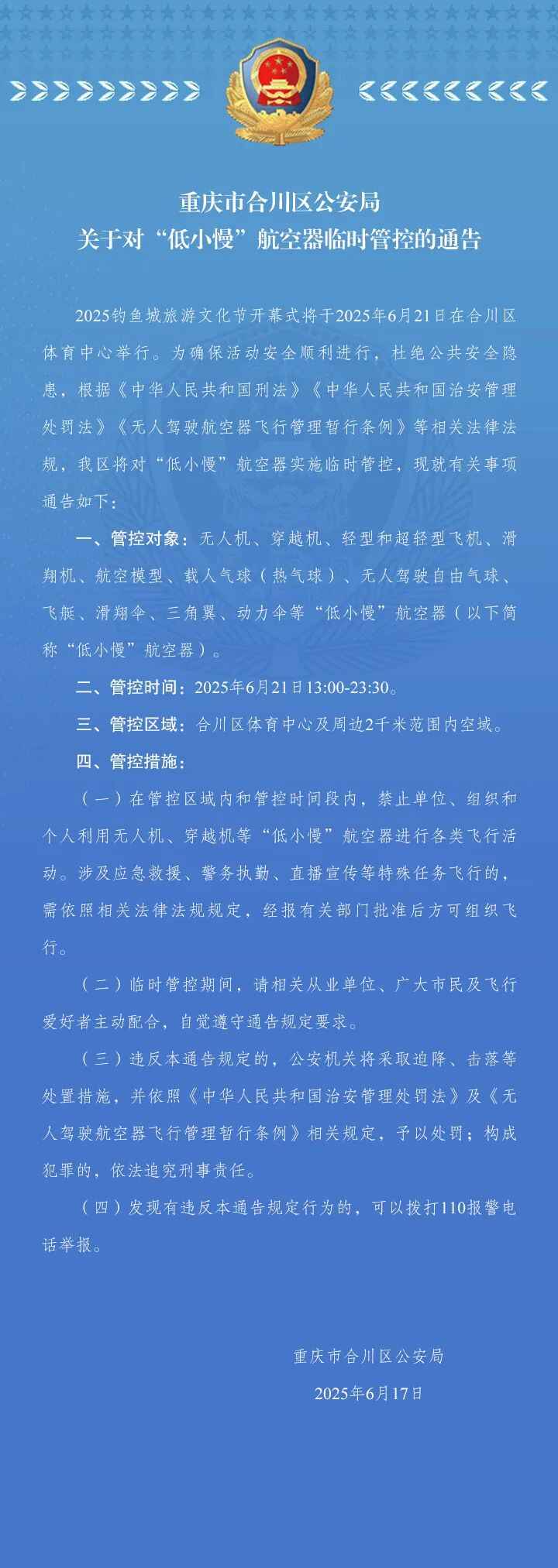 重庆市合川区公安局
关于对“低小慢”航空器临时管控的通告

2025钓鱼城旅游文化节开幕式将于2025年6月21日在合川区体育中心举行。为确保活动安全顺利进行，杜绝公共安全隐患，根据《中华人民共和国刑法》《中华人民共和国治安管理处罚法》《无人驾驶航空器飞行管理暂行条例》等相关法律法规，我区将对“低小慢”航空器实施临时管控，现就有关事项通告如下：

一、管控对象：无人机、穿越机、轻型和超轻型飞机、滑翔机、航空模型、载人气球（热气球）、无人驾驶自由气球、飞艇、滑翔伞、三角翼、动力伞等“低小慢”航空器（以下简称“低小慢”航空器）。

二、管控时间：2025年6月21日13:00-23:30。

三、管控区域：合川区体育中心及周边2千米范围内空域。

四、管控措施：

（一）在管控区域内和管控时间段内，禁止单位、组织和个人利用无人机、穿越机等“低小慢”航空器进行各类飞行活动。涉及应急救援、警务执勤、直播宣传等特殊任务飞行的，需依照相关法律法规规定，经报有关部门批准后方可组织飞行。

（二）临时管控期间，请相关从业单位、广大市民及飞行爱好者主动配合，自觉遵守通告规定要求。

（三）违反本通告规定的，公安机关将采取迫降、击落等处置措施，并依照《中华人民共和国治安管理处罚法》及《无人驾驶航空器飞行管理暂行条例》相关规定，予以处罚；构成犯罪的，依法追究刑事责任。

（四）发现有违反本通告规定行为的，可以拨打110报警电话举报。

重庆市合川区公安局
2025年6月17日